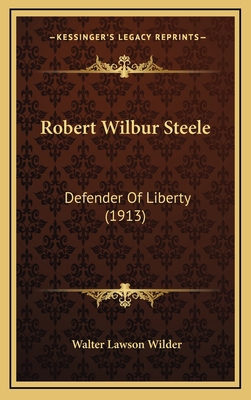 —KESSINGER'S LEGACY REPRINTS—

Robert Wilbur Steele

Defender Of Liberty (1913)

Walter Lawson Wilder